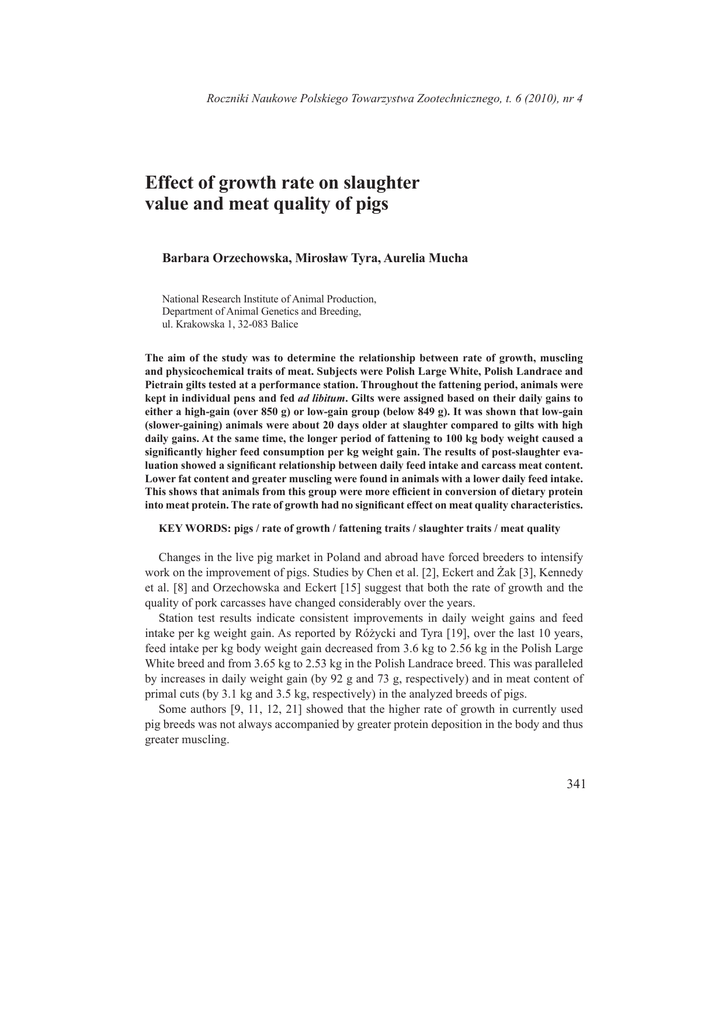 Roczniki Naukowe Polskiego Towarzystwa Zootechnicznego, t. 6 (2010), nr 4

Effect of growth rate on slaughter value and meat quality of pigs

Barbara Orzechowska, Mirosław Tyra, Aurelia Mucha

National Research Institute of Animal Production, Department of Animal Genetics and Breeding, ul. Krakowska 1, 32-083 Balice

The aim of the study was to determine the relationship between rate of growth, muscling and physicochemical traits of meat. Subjects were Polish Large White, Polish Landrace and Pietrain gilts tested at a performance station. Throughout the fattening period, animals were kept in individual pens and fed ad libitum. Gilts were assigned based on their daily gains to either a high-gain (over 850 g) or low-gain group (below 849 g). It was shown that low-gain (slower-gaining) animals were about 20 days older at slaughter compared to gilts with high daily gains. At the same time, the longer period of fattening to 100 kg body weight caused a significantly higher feed consumption per kg weight gain. The results of post-slaughter evaluation showed a significant relationship between daily feed intake and carcass meat content. Lower fat content and greater muscling were found in animals with a lower daily feed intake. This shows that animals from this group were more efficient in conversion of dietary protein into meat protein. The rate of growth had no significant effect on meat quality characteristics.

KEY WORDS: pigs / rate of growth / fattening traits / slaughter traits / meat quality

Changes in the live pig market in Poland and abroad have forced breeders to intensify work on the improvement of pigs. Studies by Chen et al. [2], Eckert and Żak [3], Kennedy et al. [8] and Orzechowska and Eckert [15] suggest that both the rate of growth and the quality of pork carcasses have changed considerably over the years.

Station test results indicate consistent improvements in daily weight gains and feed intake per kg weight gain. As reported by Różycki and Tyra [19], over the last 10 years, feed intake per kg body weight gain decreased from 3.6 kg to 2.56 kg in the Polish Large White breed and from 3.65 kg to 2.53 kg in the Polish Landrace breed. This was paralleled by increases in daily weight gain (by 92 g and 73 g, respectively) and in meat content of primal cuts (by 3.1 kg and 3.5 kg, respectively) in the analyzed breeds of pigs.

Some authors [9, 11, 12, 21] showed that the higher rate of growth in currently used pig breeds was not always accompanied by greater protein deposition in the body and thus greater muscling.

341